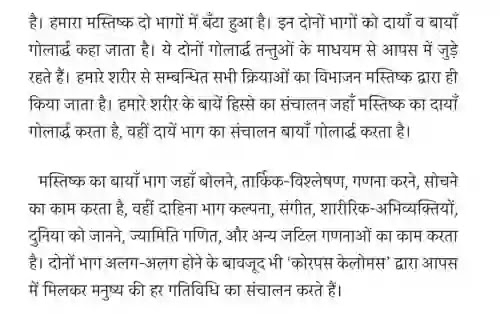 है। हमारा मस्तिष्क दो भागों में बँटा हुआ है। इन दोनों भागों को दायाँ व बायाँ गोलार्द्ध कहा जाता है। ये दोनों गोलार्द्ध तन्तुओं के माधयम से आपस में जुड़े रहते हैं। हमारे शरीर से सम्बन्धित सभी क्रियाओं का विभाजन मस्तिष्क द्वारा ही किया जाता है। हमारे शरीर के बायें हिस्से का संचालन जहाँ मस्तिष्क का दायाँ गोलार्द्ध करता है, वहीं दायें भाग का संचालन बायाँ गोलार्द्ध करता है।

मस्तिष्क का बायाँ भाग जहाँ बोलने, तार्किक-विश्लेषण, गणना करने, सोचने का काम करता है, वहीं दाहिना भाग कल्पना, संगीत, शारीरिक-अभिव्यक्तियों, दुनिया को जानने, ज्यामिति गणित, और अन्य जटिल गणनाओं का काम करता है। दोनों भाग अलग-अलग होने के बावजूद भी 'कोरपस केलोमस' द्वारा आपस में मिलकर मनुष्य की हर गतिविधि का संचालन करते हैं।